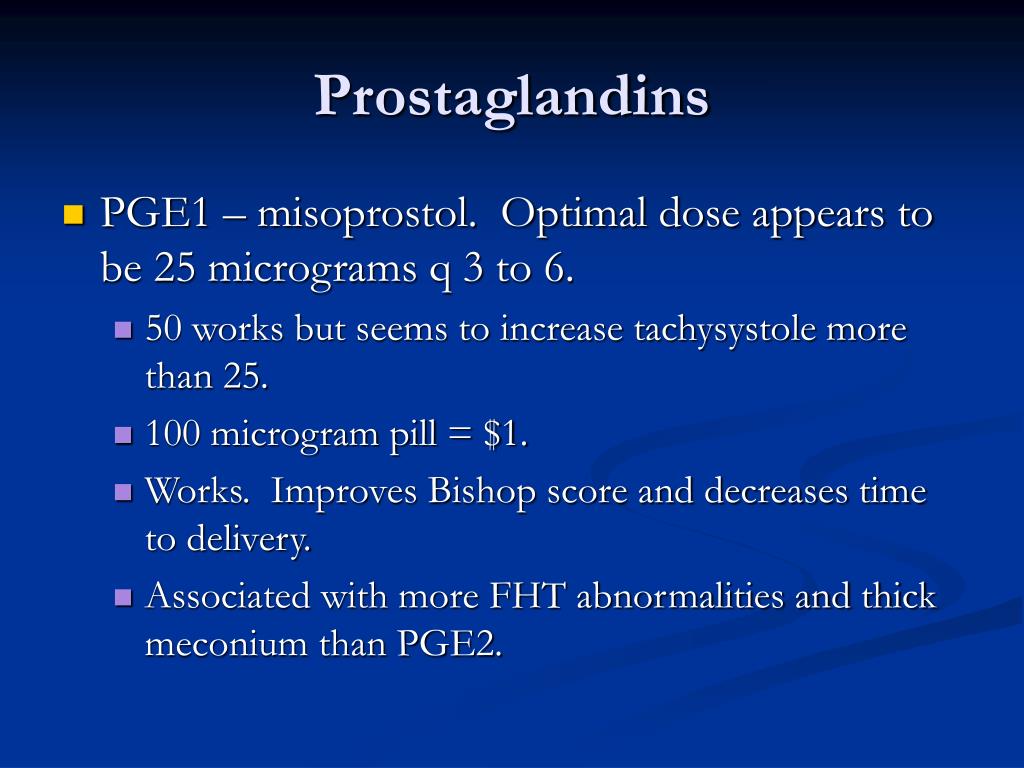 Prostaglandins

PGE1 – misoprostol. Optimal dose appears to be 25 micrograms q 3 to 6.

50 works but seems to increase tachysystole more than 25.

100 microgram pill = \$1.

Works. Improves Bishop score and decreases time to delivery.

Associated with more FHT abnormalities and thick meconium than PGE2.